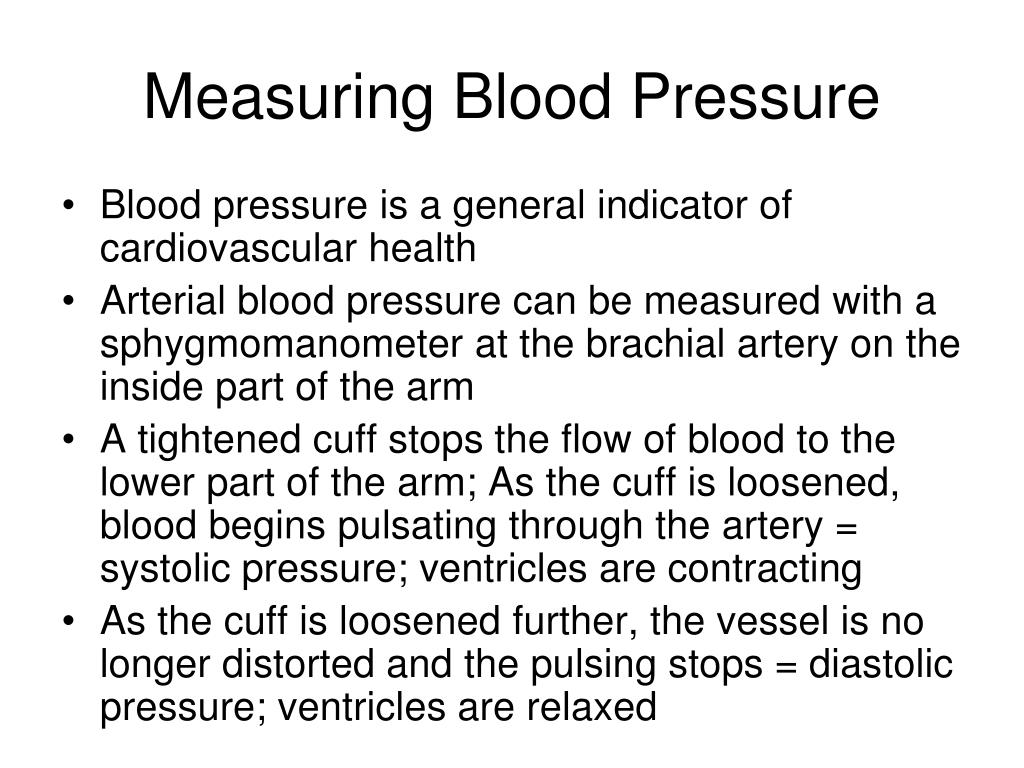 Measuring Blood Pressure

• Blood pressure is a general indicator of cardiovascular health
• Arterial blood pressure can be measured with a sphygmomanometer at the brachial artery on the inside part of the arm
• A tightened cuff stops the flow of blood to the lower part of the arm; As the cuff is loosened, blood begins pulsating through the artery = systolic pressure; ventricles are contracting
• As the cuff is loosened further, the vessel is no longer distorted and the pulsing stops = diastolic pressure; ventricles are relaxed